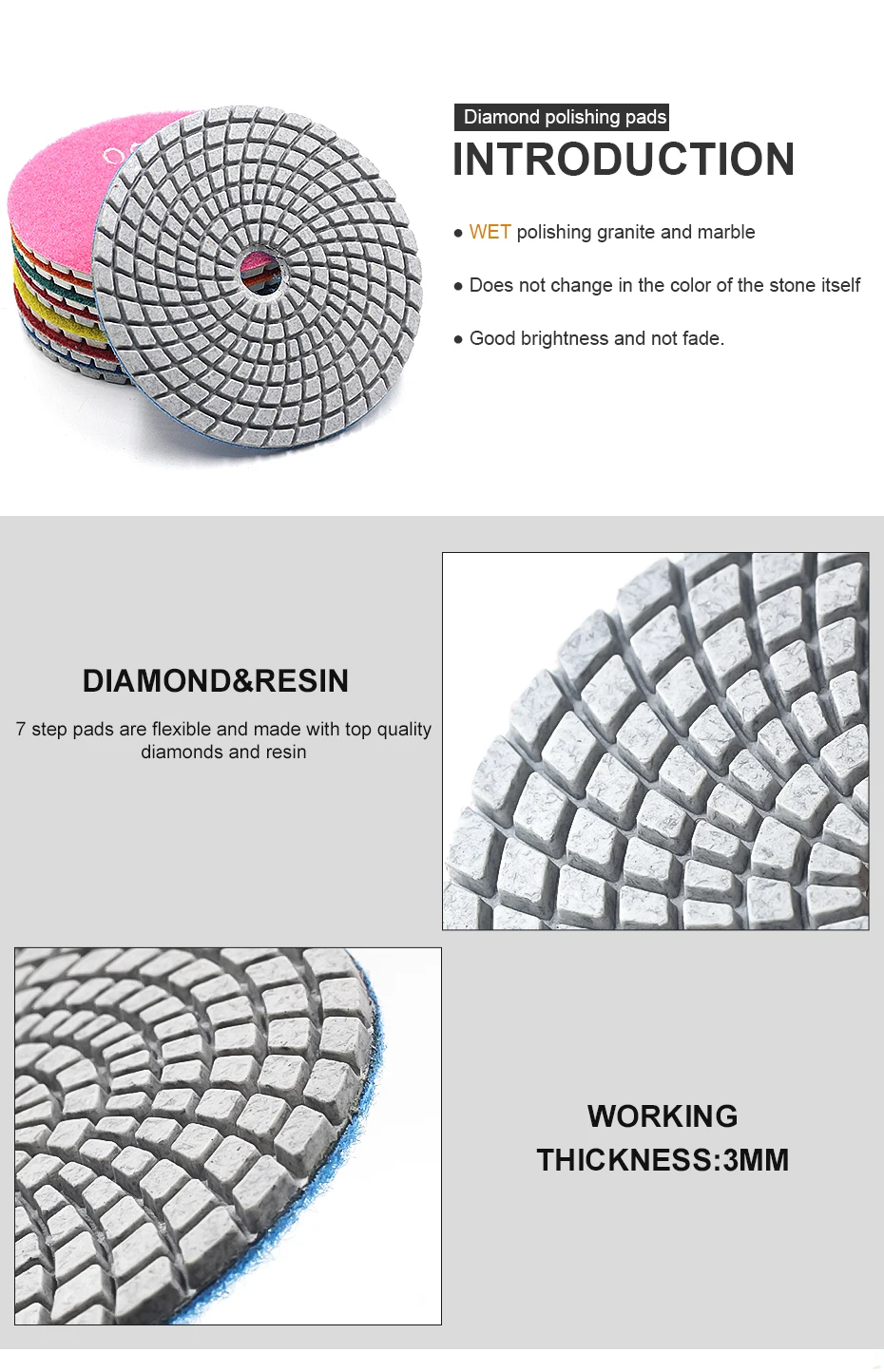 Diamond polishing pads
INTRODUCTION

● WET polishing granite and marble

● Does not change in the color of the stone itself

● Good brightness and not fade.

DIAMOND&RESIN

7 step pads are flexible and made with top quality diamonds and resin

WORKING THICKNESS:3MM